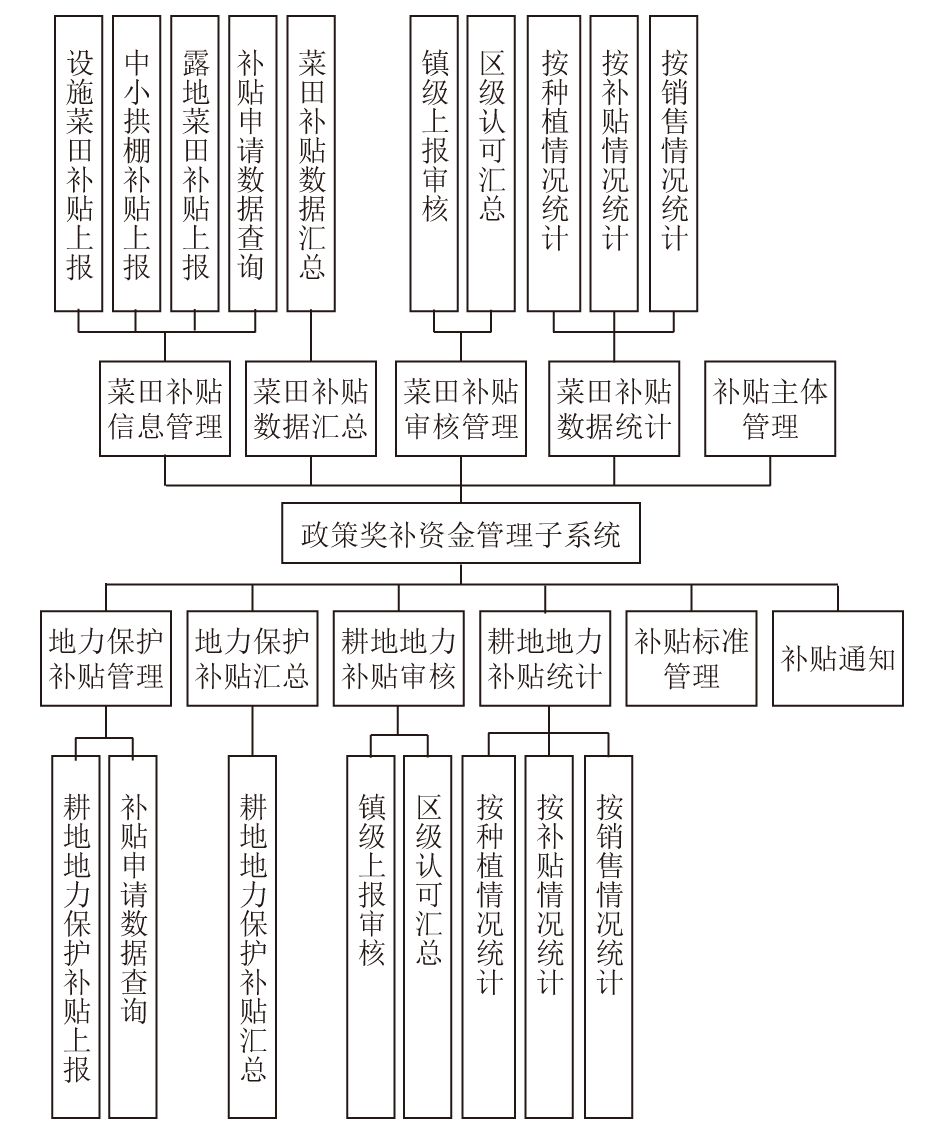 设施菜田补贴上报
中小拱棚补贴上报
露地菜田补贴上报
补贴申请数据查询
菜田补贴数据汇总
镇级上报审核
区级认可汇总
按种植情况统计
按补贴情况统计
按销售情况统计

菜田补贴信息管理
菜田补贴数据汇总
菜田补贴审核管理
菜田补贴数据统计
补贴主体管理

政策奖补资金管理子系统

地力保护补贴管理
地力保护补贴汇总
耕地地力补贴审核
耕地地力补贴统计
补贴标准管理
补贴通知

耕地地力保护补贴上报
补贴申请数据查询
耕地地力保护补贴汇总
镇级上报审核
区级认可汇总
按种植情况统计
按补贴情况统计
按销售情况统计